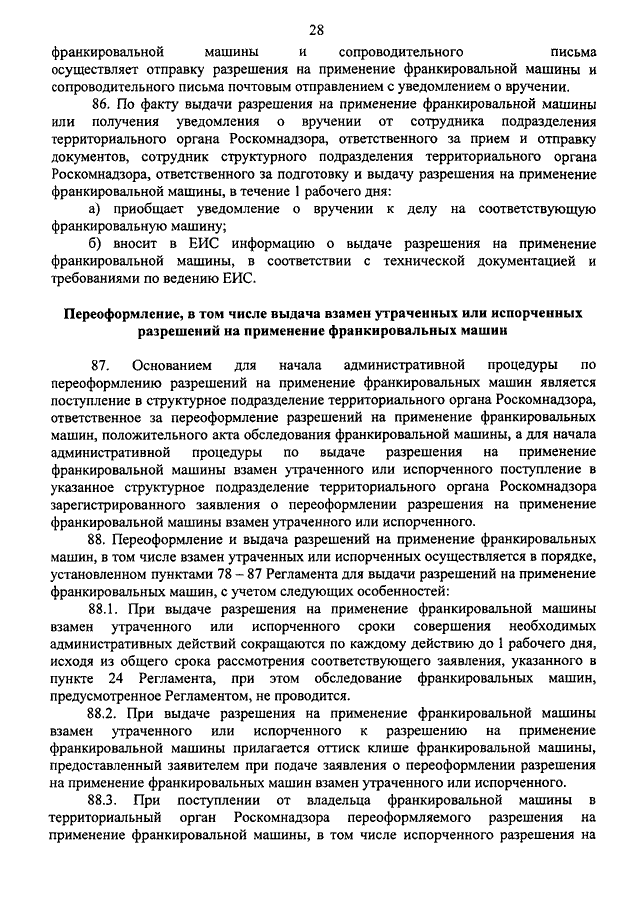 28

франкировальной машины и сопроводительного письма осуществляет отправку разрешения на применение франкировальной машины и сопроводительного письма почтовым отправлением с уведомлением о вручении.

86. По факту выдачи разрешения на применение франкировальной машины или получения уведомления о вручении от сотрудника подразделения территориального органа Роскомнадзора, ответственного за прием и отправку документов, сотрудник структурного подразделения территориального органа Роскомнадзора, ответственного за подготовку и выдачу разрешения на применение франкировальной машины, в течение 1 рабочего дня:

а) приобщает уведомление о вручении к делу на соответствующую франкировальную машину;

б) вносит в ЕИС информацию о выдаче разрешения на применение франкировальной машины, в соответствии с технической документацией и требованиями по ведению ЕИС.

Переоформление, в том числе выдача взамен утраченных или испорченных разрешений на применение франкировальных машин

87. Основанием для начала административной процедуры по переоформлению разрешений на применение франкировальных машин является поступление в структурное подразделение территориального органа Роскомнадзора, ответственное за переоформление разрешений на применение франкировальных машин, положительного акта обследования франкировальной машины, а для начала административной процедуры по выдаче разрешения на применение франкировальной машины взамен утраченного или испорченного поступление в указанное структурное подразделение территориального органа Роскомнадзора зарегистрированного заявления о переоформлении разрешения на применение франкировальной машины взамен утраченного или испорченного.

88. Переоформление и выдача разрешений на применение франкировальных машин, в том числе взамен утраченных или испорченных осуществляется в порядке, установленном пунктами 78 – 87 Регламента для выдачи разрешений на применение франкировальных машин, с учетом следующих особенностей:

88.1. При выдаче разрешения на применение франкировальной машины взамен утраченного или испорченного сроки совершения необходимых административных действий сокращаются по каждому действию до 1 рабочего дня, исходя из общего срока рассмотрения соответствующего заявления, указанного в пункте 24 Регламента, при этом обследование франкировальных машин, предусмотренное Регламентом, не проводится.

88.2. При выдаче разрешения на применение франкировальной машины взамен утраченного или испорченного к разрешению на применение франкировальной машины прилагается оттиск клише франкировальной машины, предоставленный заявителем при подаче заявления о переоформлении разрешения на применение франкировальных машин взамен утраченного или испорченного.

88.3. При поступлении от владельца франкировальной машины в территориальный орган Роскомнадзора переоформляемого разрешения на применение франкировальной машины, в том числе испорченного разрешения на